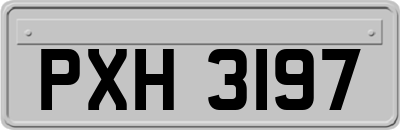 PXH 3197